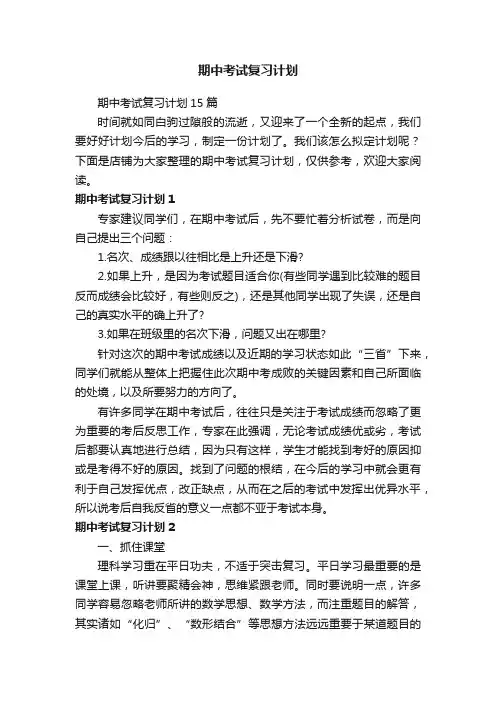 期中考试复习计划

期中考试复习计划15篇

时间就如同白驹过隙般的流逝，又迎来了一个全新的起点，我们要好好计划今后的学习，制定一份计划了。我们该怎么拟定计划呢？下面是店铺为大家整理的期中考试复习计划，仅供参考，欢迎大家阅读。

期中考试复习计划1

专家建议同学们，在期中考试后，先不要忙着分析试卷，而是向自己提出三个问题：

1.名次、成绩跟以往相比是上升还是下滑?

2.如果上升，是因为考试题目适合你(有些同学遇到比较难的题目反而成绩会比较好，有些则反之)，还是其他同学出现了失误，还是自己的真实水平的确上升了?

3.如果在班级里的名次下滑，问题又出在哪里?

针对这次的期中考试成绩以及近期的学习状态如此“三省”下来，同学们就能从整体上把握住此次期中考成败的关键因素和自己所面临的处境，以及所要努力的方向了。

有许多同学在期中考试后，往往只是关注于考试成绩而忽略了更为重要的考后反思工作，专家在此强调，无论考试成绩优或劣，考试后都要认真地进行总结，因为只有这样，学生才能找到考好的原因抑或是考得不好的原因。找到了问题的根结，在今后的学习中就会更有利于自己发挥优点，改正缺点，从而在之后的考试中发挥出优异水平，所以说考后自我反省的意义一点都不亚于考试本身。

期中考试复习计划2

一、抓住课堂

理科学习重在平日功夫，不适于突击复习。平日学习最重要的是课堂上课，听讲要聚精会神，思维紧跟老师。同时要说明一点，许多同学容易忽略老师所讲的数学思想、数学方法，而注重题目的解答，其实诸如“化归”、“数形结合”等思想方法远远重要于某道题目的